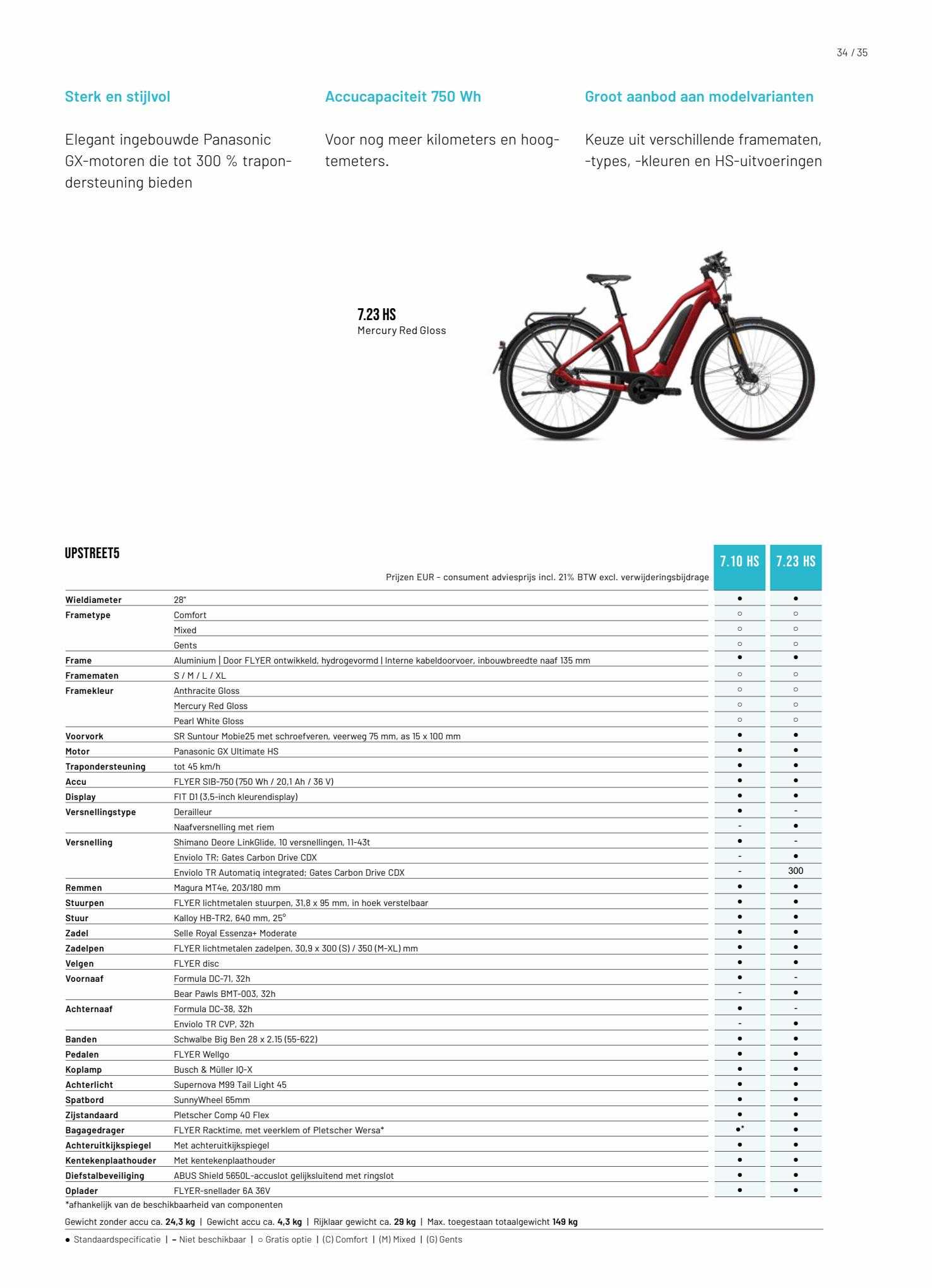 34 / 35

Sterk en stijlvol

Elegant ingebouwde Panasonic GX-motoren die tot 300 % trapondersteuning bieden

Accucapaciteit 750 Wh

Voor nog meer kilometers en hoogtemeters.

Groot aanbod aan modelvarianten

Keuze uit verschillende framematen, -types, -kleuren en HS-uitvoeringen

7.23 HS
Mercury Red Gloss

UPSTREET5

Prijzen EUR – consument adviesprijs incl. 21% BTW excl. verwijderingsbijdrage

| | | 7.10 HS | 7.23 HS |
|---|---|---|---|
| Wieldiameter | 28" | ● | ● |
| Frametype | Comfort | ○ | ○ |
| | Mixed | ○ | ○ |
| | Gents | ○ | ○ |
| Frame | Aluminium \| Door FLYER ontwikkeld, hydrogevormd \| Interne kabeldoorvoer, inbouwbreedte naaf 135 mm | ● | ● |
| Framematen | S / M / L / XL | ○ | ○ |
| Framekleur | Anthracite Gloss | ○ | ○ |
| | Mercury Red Gloss | ○ | ○ |
| | Pearl White Gloss | ○ | ○ |
| Voorvork | SR Suntour Mobie25 met schroefveren, veerweg 75 mm, as 15 x 100 mm | ● | ● |
| Motor | Panasonic GX Ultimate HS | ● | ● |
| Trapondersteuning | tot 45 km/h | ● | ● |
| Accu | FLYER SIB-750 (750 Wh / 20,1 Ah / 36 V) | ● | ● |
| Display | FIT D1 (3,5-inch kleurendisplay) | ● | ● |
| Versnellingstype | Derailleur | ● | - |
| | Naafversnelling met riem | - | ● |
| Versnelling | Shimano Deore LinkGlide, 10 versnellingen, 11-43t | ● | - |
| | Enviolo TR; Gates Carbon Drive CDX | - | ● |
| | Enviolo TR Automatiq integrated; Gates Carbon Drive CDX | - | 300 |
| Remmen | Magura MT4e, 203/180 mm | ● | ● |
| Stuurpen | FLYER lichtmetalen stuurpen, 31,8 x 95 mm, in hoek verstelbaar | ● | ● |
| Stuur | Kalloy HB-TR2, 640 mm, 25° | ● | ● |
| Zadel | Selle Royal Essenza+ Moderate | ● | ● |
| Zadelpen | FLYER lichtmetalen zadelpen, 30,9 x 300 (S) / 350 (M-XL) mm | ● | ● |
| Velgen | FLYER disc | ● | ● |
| Voornaaf | Formula DC-71, 32h | ● | - |
| | Bear Pawls BMT-003, 32h | - | ● |
| Achternaaf | Formula DC-38, 32h | ● | - |
| | Enviolo TR CVP, 32h | - | ● |
| Banden | Schwalbe Big Ben 28 x 2.15 (55-622) | ● | ● |
| Pedalen | FLYER Wellgo | ● | ● |
| Koplamp | Busch & Müller IQ-X | ● | ● |
| Achterlicht | Supernova M99 Tail Light 45 | ● | ● |
| Spatbord | SunnyWheel 65mm | ● | ● |
| Zijstandaard | Pletscher Comp 40 Flex | ● | ● |
| Bagagedrager | FLYER Racktime, met veerklem of Pletscher Wersa* | ●* | ● |
| Achteruitkijkspiegel | Met achteruitkijkspiegel | ● | ● |
| Kentekenplaathouder | Met kentekenplaathouder | ● | ● |
| Diefstalbeveiliging | ABUS Shield 5650L-accuslot gelijksluitend met ringslot | ● | ● |
| Oplader | FLYER-snellader 6A 36V | ● | ● |

*afhankelijk van de beschikbaarheid van componenten

Gewicht zonder accu ca. 24,3 kg | Gewicht accu ca. 4,3 kg | Rijklaar gewicht ca. 29 kg | Max. toegestaan totaalgewicht 149 kg

● Standaardspecificatie | – Niet beschikbaar | ○ Gratis optie | (C) Comfort | (M) Mixed | (G) Gents